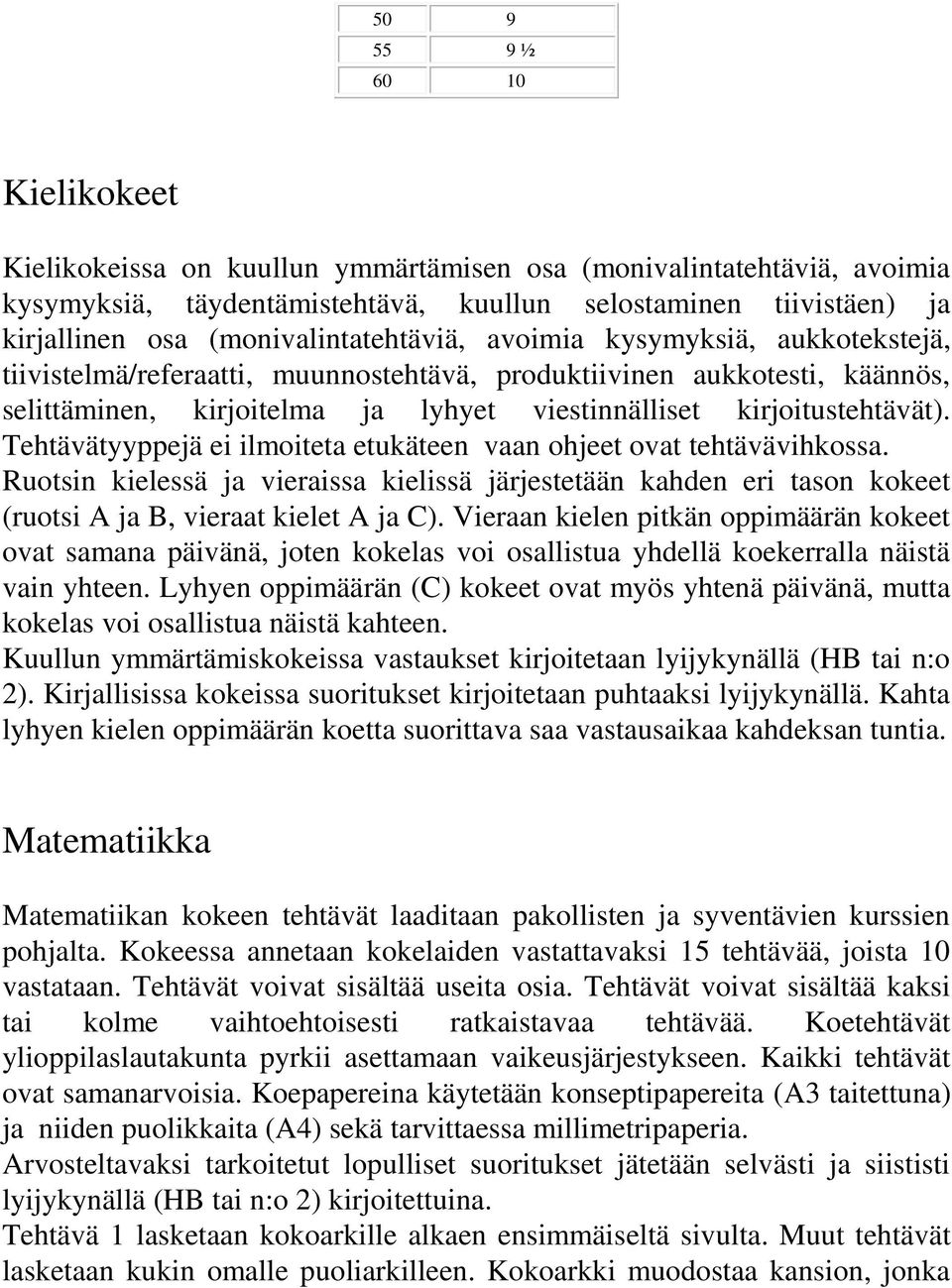 | 50 | 9 |
|---|---|
| 55 | 9 ½ |
| 60 | 10 |

Kielikokeet

Kielikokeissa on kuullun ymmärtämisen osa (monivalintatehtäviä, avoimia kysymyksiä, täydentämistehtävä, kuullun selostaminen tiivistäen) ja kirjallinen osa (monivalintatehtäviä, avoimia kysymyksiä, aukkotekstejä, tiivistelmä/referaatti, muunnostehtävä, produktiivinen aukkotesti, käännös, selittäminen, kirjoitelma ja lyhyet viestinnälliset kirjoitustehtävät). Tehtävätyyppejä ei ilmoiteta etukäteen vaan ohjeet ovat tehtävävihkossa. Ruotsin kielessä ja vieraissa kielissä järjestetään kahden eri tason kokeet (ruotsi A ja B, vieraat kielet A ja C). Vieraan kielen pitkän oppimäärän kokeet ovat samana päivänä, joten kokelas voi osallistua yhdellä koekerralla näistä vain yhteen. Lyhyen oppimäärän (C) kokeet ovat myös yhtenä päivänä, mutta kokelas voi osallistua näistä kahteen.
Kuullun ymmärtämiskokeissa vastaukset kirjoitetaan lyijykynällä (HB tai n:o 2). Kirjallisissa kokeissa suoritukset kirjoitetaan puhtaaksi lyijykynällä. Kahta lyhyen kielen oppimäärän koetta suorittava saa vastausaikaa kahdeksan tuntia.

Matematiikka

Matematiikan kokeen tehtävät laaditaan pakollisten ja syventävien kurssien pohjalta. Kokeessa annetaan kokelaiden vastattavaksi 15 tehtävää, joista 10 vastataan. Tehtävät voivat sisältää useita osia. Tehtävät voivat sisältää kaksi tai kolme vaihtoehtoisesti ratkaistavaa tehtävää. Koetehtävät ylioppilaslautakunta pyrkii asettamaan vaikeusjärjestykseen. Kaikki tehtävät ovat samanarvoisia. Koepapereina käytetään konseptipapereita (A3 taitettuna) ja niiden puolikkaita (A4) sekä tarvittaessa millimetripaperia.
Arvosteltavaksi tarkoitetut lopulliset suoritukset jätetään selvästi ja siististi lyijykynällä (HB tai n:o 2) kirjoitettuina.
Tehtävä 1 lasketaan kokoarkille alkaen ensimmäiseltä sivulta. Muut tehtävät lasketaan kukin omalle puoliarkilleen. Kokoarkki muodostaa kansion, jonka